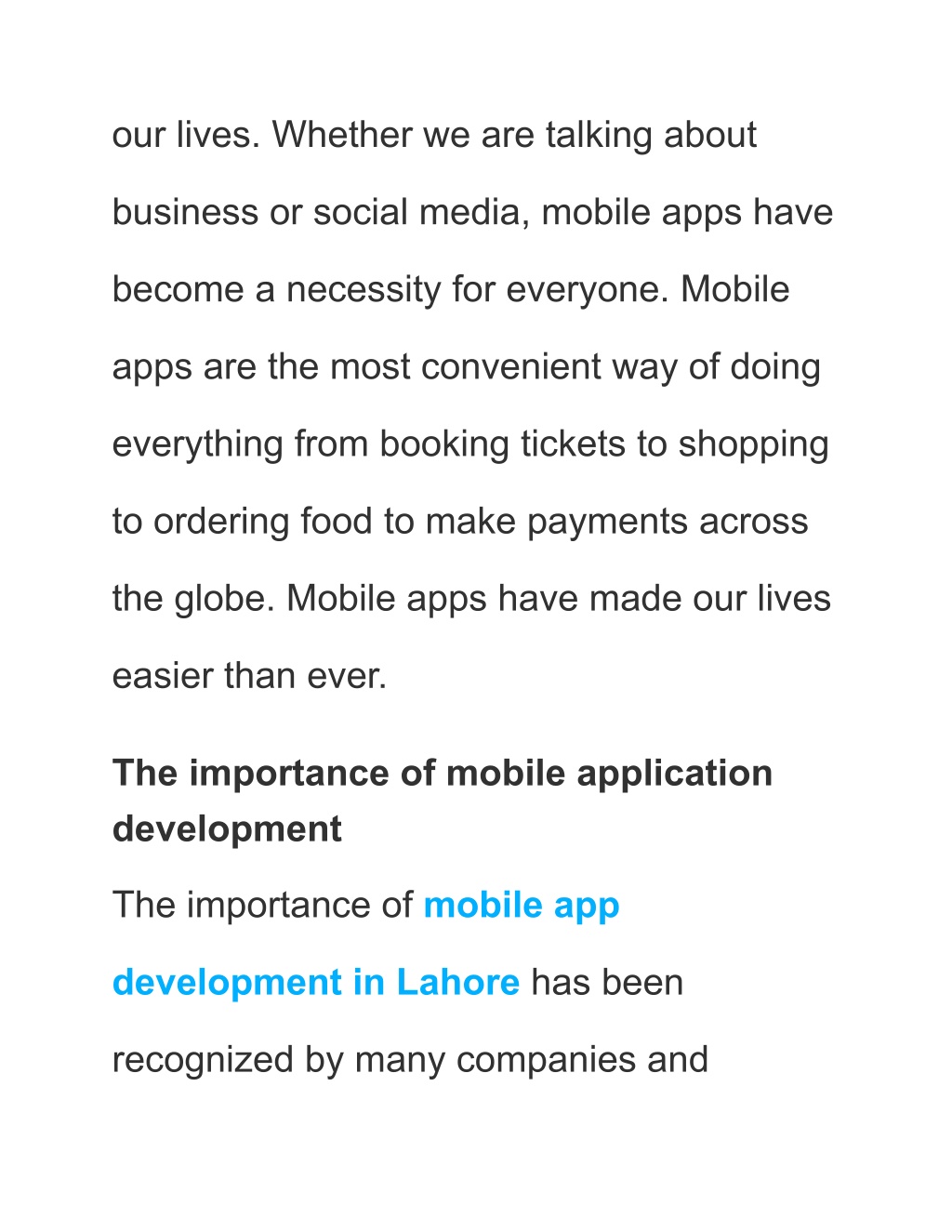 our lives. Whether we are talking about business or social media, mobile apps have become a necessity for everyone. Mobile apps are the most convenient way of doing everything from booking tickets to shopping to ordering food to make payments across the globe. Mobile apps have made our lives easier than ever.

The importance of mobile application development

The importance of mobile app development in Lahore has been recognized by many companies and